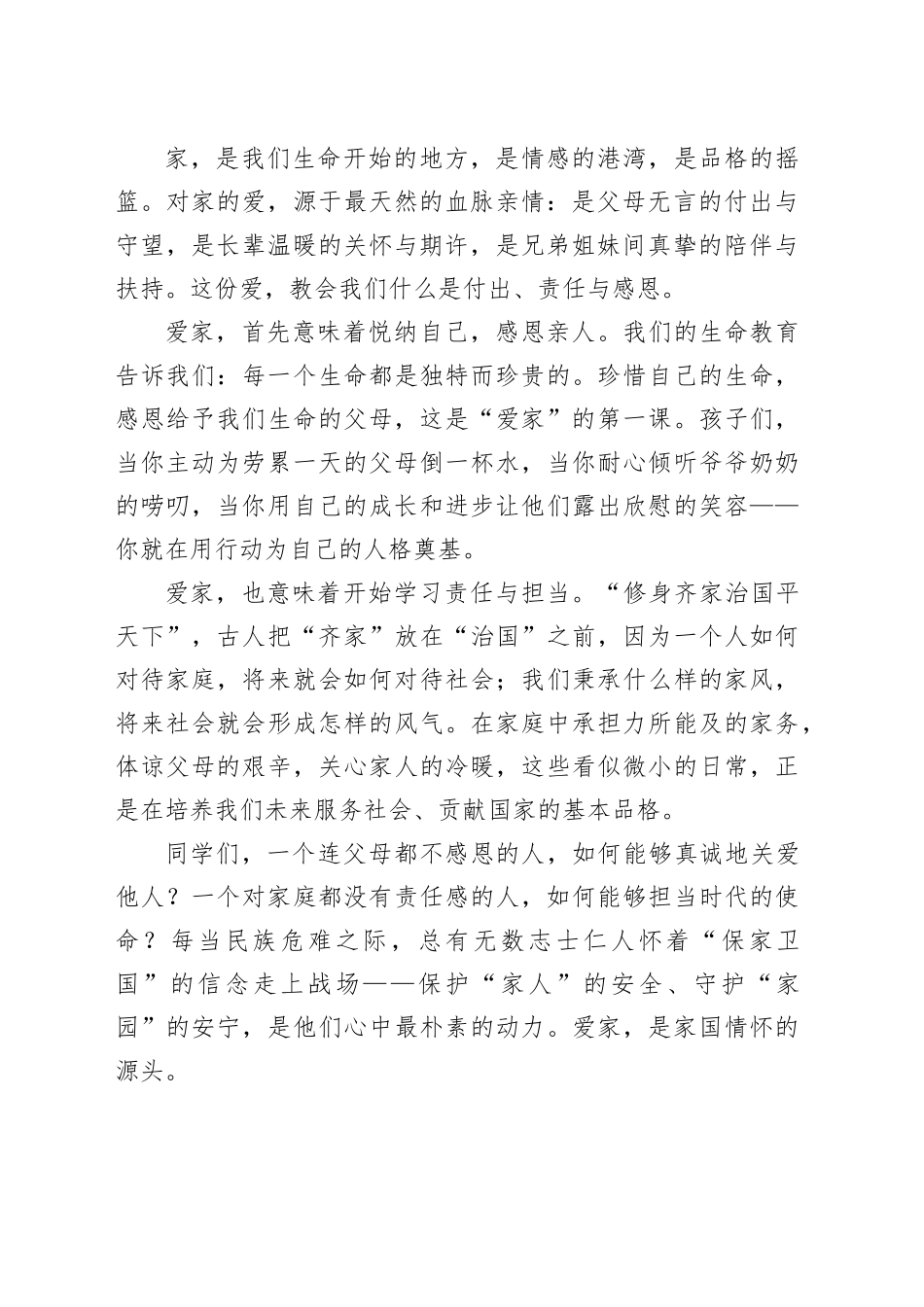 家，是我们生命开始的地方，是情感的港湾，是品格的摇篮。对家的爱，源于最天然的血脉亲情：是父母无言的付出与守望，是长辈温暖的关怀与期许，是兄弟姐妹间真挚的陪伴与扶持。这份爱，教会我们什么是付出、责任与感恩。

爱家，首先意味着悦纳自己，感恩亲人。我们的生命教育告诉我们：每一个生命都是独特而珍贵的。珍惜自己的生命，感恩给予我们生命的父母，这是“爱家”的第一课。孩子们，当你主动为劳累一天的父母倒一杯水，当你耐心倾听爷爷奶奶的唠叨，当你用自己的成长和进步让他们露出欣慰的笑容——你就在用行动为自己的人格奠基。

爱家，也意味着开始学习责任与担当。“修身齐家治国平天下”，古人把“齐家”放在“治国”之前，因为一个人如何对待家庭，将来就会如何对待社会；我们秉承什么样的家风，将来社会就会形成怎样的风气。在家庭中承担力所能及的家务，体谅父母的艰辛，关心家人的冷暖，这些看似微小的日常，正是在培养我们未来服务社会、贡献国家的基本品格。

同学们，一个连父母都不感恩的人，如何能够真诚地关爱他人？一个对家庭都没有责任感的人，如何能够担当时代的使命？每当民族危难之际，总有无数志士仁人怀着“保家卫国”的信念走上战场——保护“家人”的安全、守护“家园”的安宁，是他们心中最朴素的动力。爱家，是家国情怀的源头。